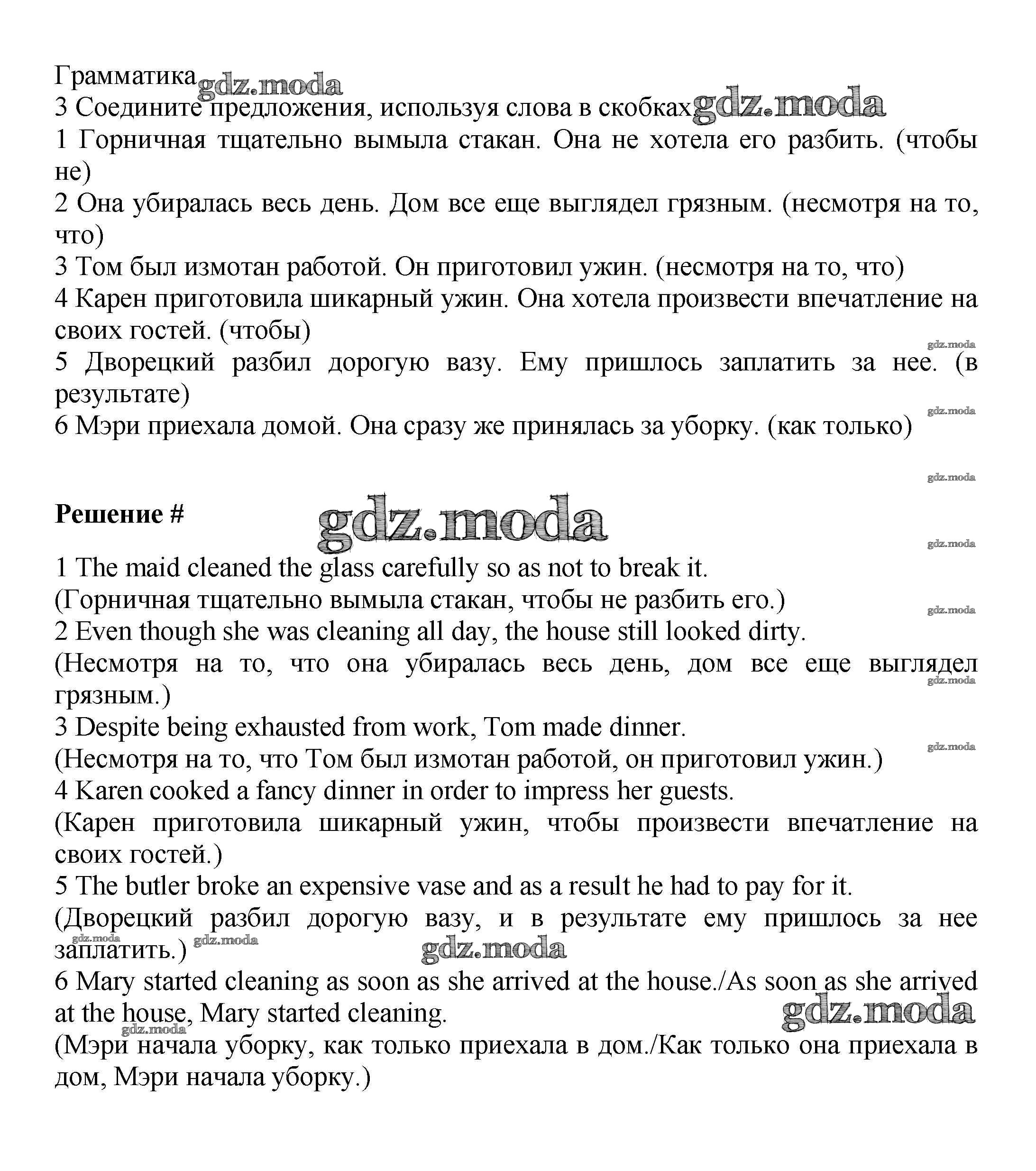 Грамматика gdz.moda
3 Соедините предложения, используя слова в скобках gdz.moda
1 Горничная тщательно вымыла стакан. Она не хотела его разбить. (чтобы не)
2 Она убиралась весь день. Дом все еще выглядел грязным. (несмотря на то, что)
3 Том был измотан работой. Он приготовил ужин. (несмотря на то, что)
4 Карен приготовила шикарный ужин. Она хотела произвести впечатление на своих гостей. (чтобы)
gdz.moda
5 Дворецкий разбил дорогую вазу. Ему пришлось заплатить за нее. (в результате)
gdz.moda
6 Мэри приехала домой. Она сразу же принялась за уборку. (как только)

gdz.moda

Решение # gdz.moda

gdz.moda

1 The maid cleaned the glass carefully so as not to break it.
(Горничная тщательно вымыла стакан, чтобы не разбить его.)
gdz.moda
2 Even though she was cleaning all day, the house still looked dirty.
(Несмотря на то, что она убиралась весь день, дом все еще выглядел грязным.)
gdz.moda
3 Despite being exhausted from work, Tom made dinner.
gdz.moda
(Несмотря на то, что Том был измотан работой, он приготовил ужин.)
4 Karen cooked a fancy dinner in order to impress her guests.
(Карен приготовила шикарный ужин, чтобы произвести впечатление на своих гостей.)
5 The butler broke an expensive vase and as a result he had to pay for it.
(Дворецкий разбил дорогую вазу, и в результате ему пришлось за нее заплатить.) gdz.moda gdz.moda gdz.moda
6 Mary started cleaning as soon as she arrived at the house./As soon as she arrived at the house, Mary started cleaning. gdz.moda
gdz.moda
(Мэри начала уборку, как только приехала в дом./Как только она приехала в дом, Мэри начала уборку.)